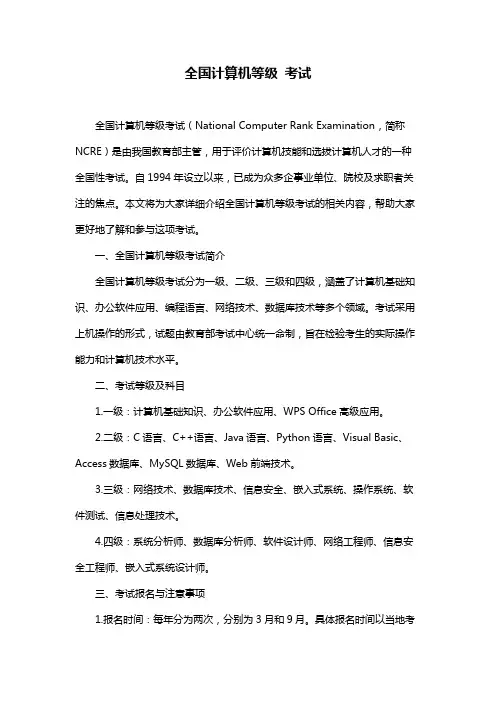 全国计算机等级 考试

全国计算机等级考试（National Computer Rank Examination，简称NCRE）是由我国教育部主管，用于评价计算机技能和选拔计算机人才的一种全国性考试。自 1994 年设立以来，已成为众多企事业单位、院校及求职者关注的焦点。本文将为大家详细介绍全国计算机等级考试的相关内容，帮助大家更好地了解和参与这项考试。

一、全国计算机等级考试简介

全国计算机等级考试分为一级、二级、三级和四级，涵盖了计算机基础知识、办公软件应用、编程语言、网络技术、数据库技术等多个领域。考试采用上机操作的形式，试题由教育部考试中心统一命制，旨在检验考生的实际操作能力和计算机技术水平。

二、考试等级及科目

1.一级：计算机基础知识、办公软件应用、WPS Office 高级应用。

2.二级：C 语言、C++语言、Java 语言、Python 语言、Visual Basic、Access 数据库、MySQL 数据库、Web 前端技术。

3.三级：网络技术、数据库技术、信息安全、嵌入式系统、操作系统、软件测试、信息处理技术。

4.四级：系统分析师、数据库分析师、软件设计师、网络工程师、信息安全工程师、嵌入式系统设计师。

三、考试报名与注意事项

1.报名时间：每年分为两次，分别为 3 月和 9 月。具体报名时间以当地考